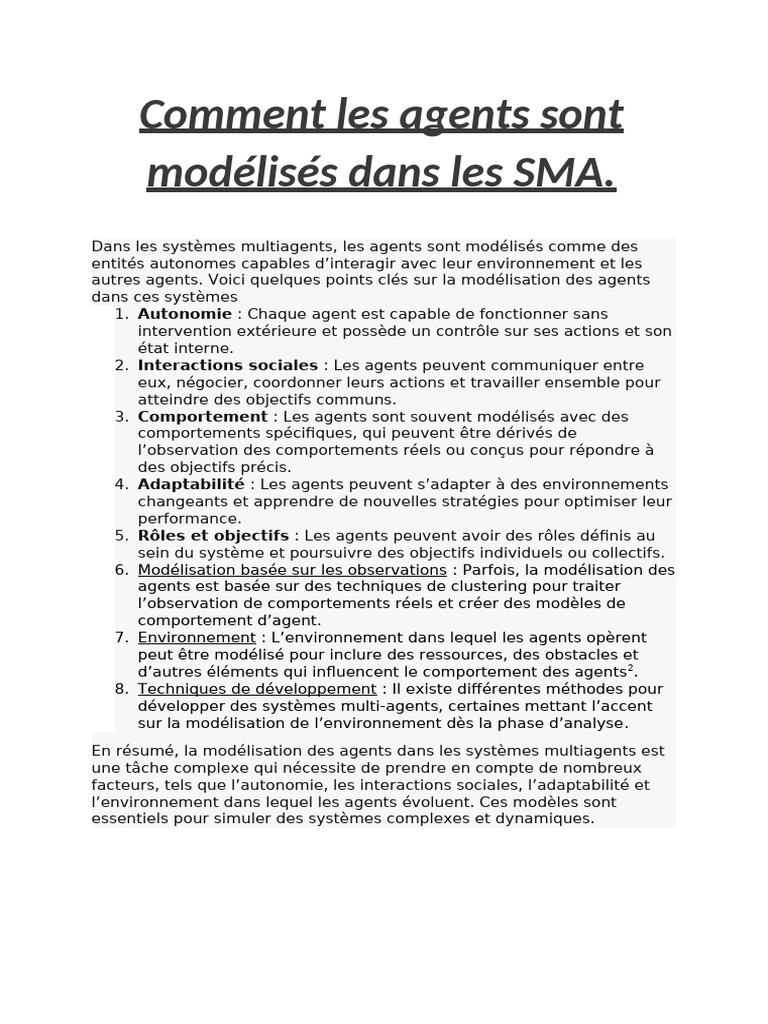 Comment les agents sont modélisés dans les SMA.

Dans les systèmes multiagents, les agents sont modélisés comme des entités autonomes capables d'interagir avec leur environnement et les autres agents. Voici quelques points clés sur la modélisation des agents dans ces systèmes

1. Autonomie : Chaque agent est capable de fonctionner sans intervention extérieure et possède un contrôle sur ses actions et son état interne.
2. Interactions sociales : Les agents peuvent communiquer entre eux, négocier, coordonner leurs actions et travailler ensemble pour atteindre des objectifs communs.
3. Comportement : Les agents sont souvent modélisés avec des comportements spécifiques, qui peuvent être dérivés de l'observation des comportements réels ou conçus pour répondre à des objectifs précis.
4. Adaptabilité : Les agents peuvent s'adapter à des environnements changeants et apprendre de nouvelles stratégies pour optimiser leur performance.
5. Rôles et objectifs : Les agents peuvent avoir des rôles définis au sein du système et poursuivre des objectifs individuels ou collectifs.
6. Modélisation basée sur les observations : Parfois, la modélisation des agents est basée sur des techniques de clustering pour traiter l'observation de comportements réels et créer des modèles de comportement d'agent.
7. Environnement : L'environnement dans lequel les agents opèrent peut être modélisé pour inclure des ressources, des obstacles et d'autres éléments qui influencent le comportement des agents$^{2}$.
8. Techniques de développement : Il existe différentes méthodes pour développer des systèmes multi-agents, certaines mettant l'accent sur la modélisation de l'environnement dès la phase d'analyse.

En résumé, la modélisation des agents dans les systèmes multiagents est une tâche complexe qui nécessite de prendre en compte de nombreux facteurs, tels que l'autonomie, les interactions sociales, l'adaptabilité et l'environnement dans lequel les agents évoluent. Ces modèles sont essentiels pour simuler des systèmes complexes et dynamiques.